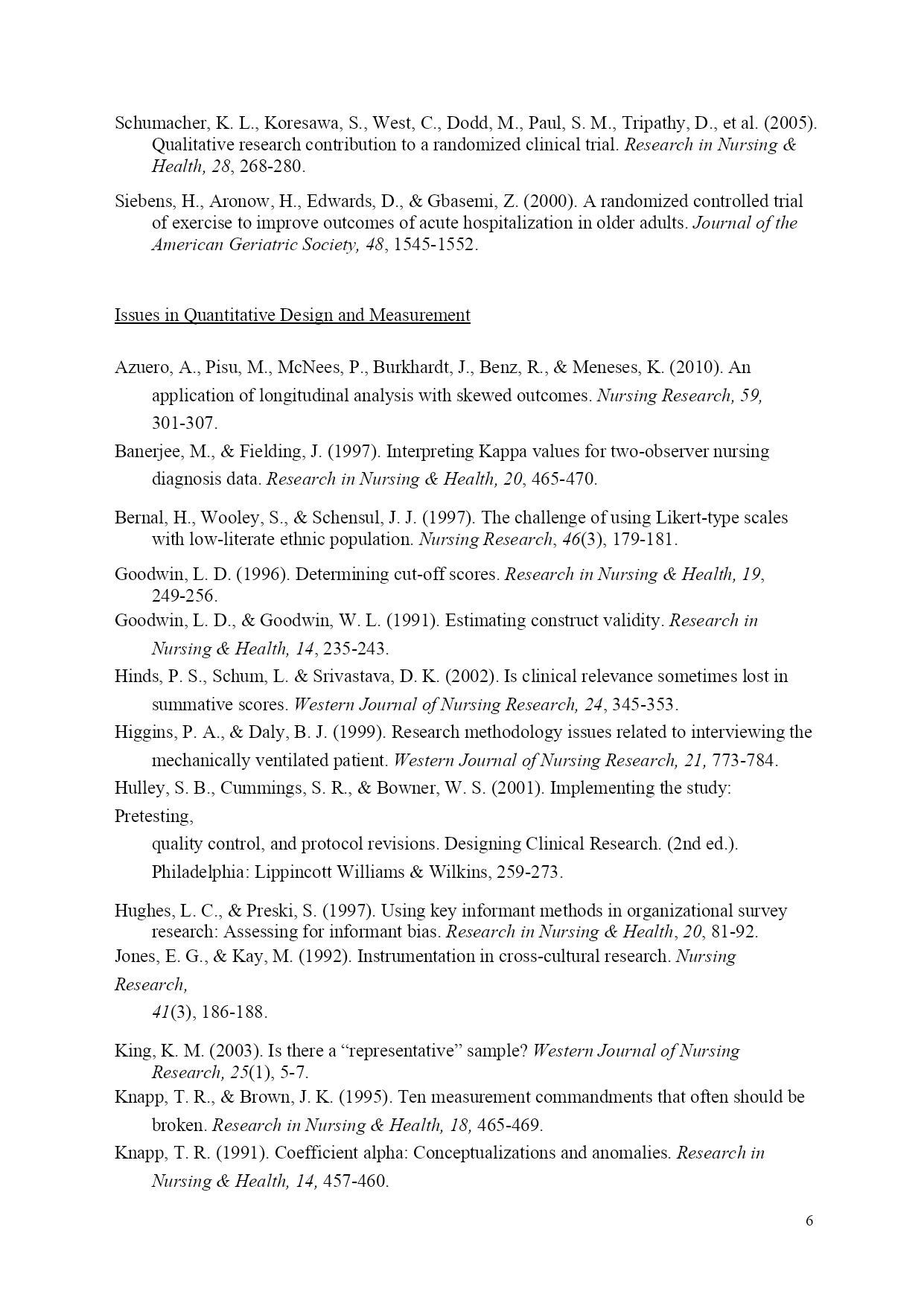 Schumacher, K. L., Koresawa, S., West, C., Dodd, M., Paul, S. M., Tripathy, D., et al. (2005). Qualitative research contribution to a randomized clinical trial. Research in Nursing & Health, 28, 268-280.

Siebens, H., Aronow, H., Edwards, D., & Gbasemi, Z. (2000). A randomized controlled trial of exercise to improve outcomes of acute hospitalization in older adults. Journal of the American Geriatric Society, 48, 1545-1552.

Issues in Quantitative Design and Measurement

Azuero, A., Pisu, M., McNees, P., Burkhardt, J., Benz, R., & Meneses, K. (2010). An application of longitudinal analysis with skewed outcomes. Nursing Research, 59, 301-307.

Banerjee, M., & Fielding, J. (1997). Interpreting Kappa values for two-observer nursing diagnosis data. Research in Nursing & Health, 20, 465-470.

Bernal, H., Wooley, S., & Schensul, J. J. (1997). The challenge of using Likert-type scales with low-literate ethnic population. Nursing Research, 46(3), 179-181.

Goodwin, L. D. (1996). Determining cut-off scores. Research in Nursing & Health, 19, 249-256.

Goodwin, L. D., & Goodwin, W. L. (1991). Estimating construct validity. Research in Nursing & Health, 14, 235-243.

Hinds, P. S., Schum, L. & Srivastava, D. K. (2002). Is clinical relevance sometimes lost in summative scores. Western Journal of Nursing Research, 24, 345-353.

Higgins, P. A., & Daly, B. J. (1999). Research methodology issues related to interviewing the mechanically ventilated patient. Western Journal of Nursing Research, 21, 773-784.

Hulley, S. B., Cummings, S. R., & Bowner, W. S. (2001). Implementing the study: Pretesting,

quality control, and protocol revisions. Designing Clinical Research. (2nd ed.). Philadelphia: Lippincott Williams & Wilkins, 259-273.

Hughes, L. C., & Preski, S. (1997). Using key informant methods in organizational survey research: Assessing for informant bias. Research in Nursing & Health, 20, 81-92.

Jones, E. G., & Kay, M. (1992). Instrumentation in cross-cultural research. Nursing Research,

41(3), 186-188.

King, K. M. (2003). Is there a “representative” sample? Western Journal of Nursing Research, 25(1), 5-7.

Knapp, T. R., & Brown, J. K. (1995). Ten measurement commandments that often should be broken. Research in Nursing & Health, 18, 465-469.

Knapp, T. R. (1991). Coefficient alpha: Conceptualizations and anomalies. Research in Nursing & Health, 14, 457-460.

6